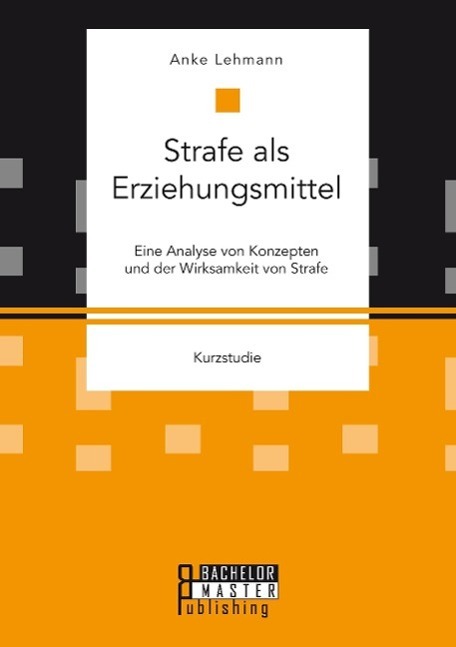 Anke Lehmann

Strafe als Erziehungsmittel

Eine Analyse von Konzepten und der Wirksamkeit von Strafe

Kurzstudie

BACHELOR MASTER Publishing